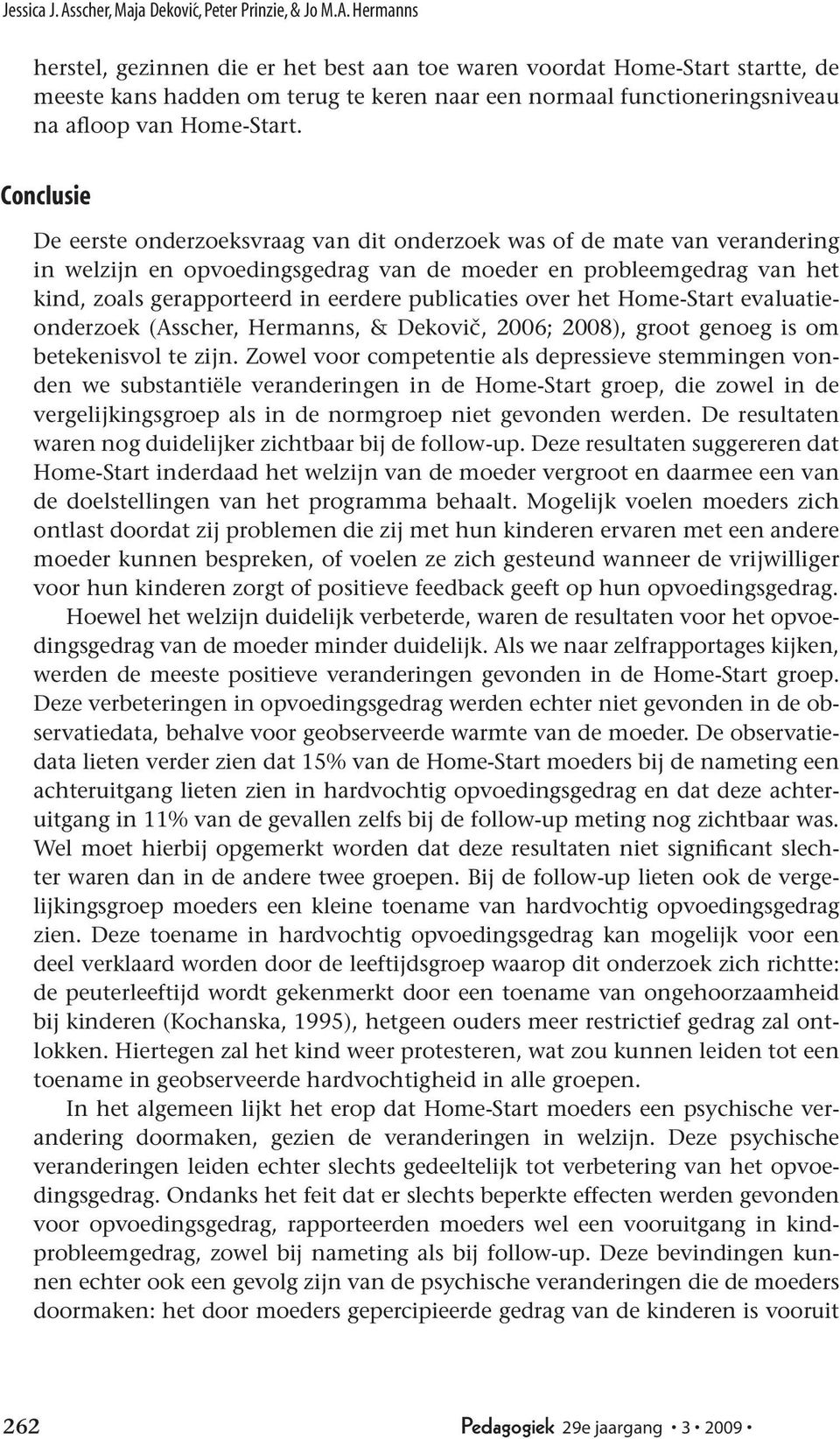 Jessica J. Asscher, Maja Deković, Peter Prinzie, & Jo M.A. Hermanns

herstel, gezinnen die er het best aan toe waren voordat Home-Start startte, de meeste kans hadden om terug te keren naar een normaal functioneringsniveau na afloop van Home-Start.

Conclusie

De eerste onderzoeksvraag van dit onderzoek was of de mate van verandering in welzijn en opvoedingsgedrag van de moeder en probleemgedrag van het kind, zoals gerapporteerd in eerdere publicaties over het Home-Start evaluatieonderzoek (Asscher, Hermanns, & Dekovič, 2006; 2008), groot genoeg is om betekenisvol te zijn. Zowel voor competentie als depressieve stemmingen vonden we substantiële veranderingen in de Home-Start groep, die zowel in de vergelijkingsgroep als in de normgroep niet gevonden werden. De resultaten waren nog duidelijker zichtbaar bij de follow-up. Deze resultaten suggereren dat Home-Start inderdaad het welzijn van de moeder vergroot en daarmee een van de doelstellingen van het programma behaalt. Mogelijk voelen moeders zich ontlast doordat zij problemen die zij met hun kinderen ervaren met een andere moeder kunnen bespreken, of voelen ze zich gesteund wanneer de vrijwilliger voor hun kinderen zorgt of positieve feedback geeft op hun opvoedingsgedrag.

Hoewel het welzijn duidelijk verbeterde, waren de resultaten voor het opvoedingsgedrag van de moeder minder duidelijk. Als we naar zelfrapportages kijken, werden de meeste positieve veranderingen gevonden in de Home-Start groep. Deze verbeteringen in opvoedingsgedrag werden echter niet gevonden in de observatiedata, behalve voor geobserveerde warmte van de moeder. De observatiedata lieten verder zien dat 15% van de Home-Start moeders bij de nameting een achteruitgang lieten zien in hardvochtig opvoedingsgedrag en dat deze achteruitgang in 11% van de gevallen zelfs bij de follow-up meting nog zichtbaar was. Wel moet hierbij opgemerkt worden dat deze resultaten niet significant slechter waren dan in de andere twee groepen. Bij de follow-up lieten ook de vergelijkingsgroep moeders een kleine toename van hardvochtig opvoedingsgedrag zien. Deze toename in hardvochtig opvoedingsgedrag kan mogelijk voor een deel verklaard worden door de leeftijdsgroep waarop dit onderzoek zich richtte: de peuterleeftijd wordt gekenmerkt door een toename van ongehoorzaamheid bij kinderen (Kochanska, 1995), hetgeen ouders meer restrictief gedrag zal ontlokken. Hiertegen zal het kind weer protesteren, wat zou kunnen leiden tot een toename in geobserveerde hardvochtigheid in alle groepen.

In het algemeen lijkt het erop dat Home-Start moeders een psychische verandering doormaken, gezien de veranderingen in welzijn. Deze psychische veranderingen leiden echter slechts gedeeltelijk tot verbetering van het opvoedingsgedrag. Ondanks het feit dat er slechts beperkte effecten werden gevonden voor opvoedingsgedrag, rapporteerden moeders wel een vooruitgang in kindprobleemgedrag, zowel bij nameting als bij follow-up. Deze bevindingen kunnen echter ook een gevolg zijn van de psychische veranderingen die de moeders doormaken: het door moeders gepercipieerde gedrag van de kinderen is vooruit

262 Pedagogiek 29e jaargang • 3 • 2009 •